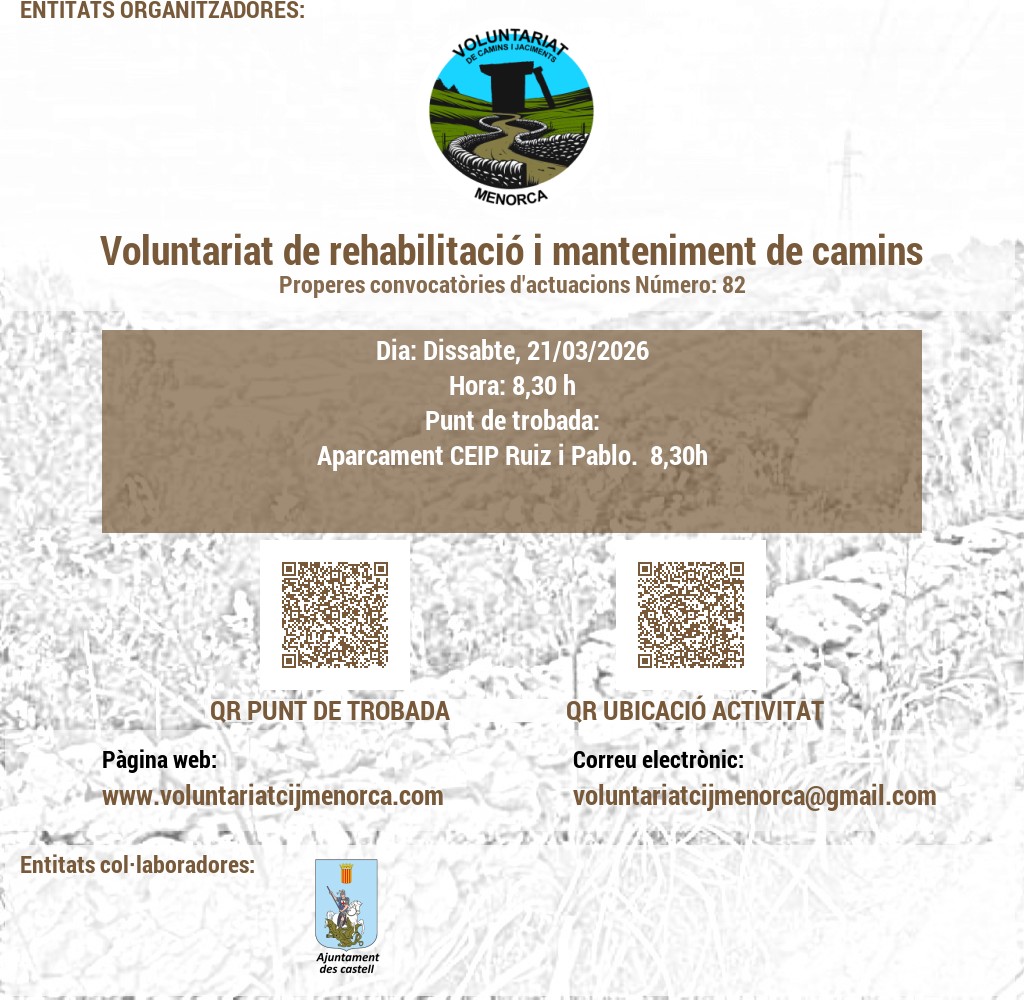 ENTITATS ORGANITZADORES:

VOLUNTARIAT
DE CAMINS I JACIMENTS
MENORCA

Voluntariat de rehabilitació i manteniment de camins
Properes convocatòries d'actuacions Número: 82

Dia: Dissabte, 21/03/2026
Hora: 8,30 h
Punt de trobada:
Aparcament CEIP Ruiz i Pablo. 8,30h

QR PUNT DE TROBADA

QR UBICACIÓ ACTIVITAT

Pàgina web:
www.voluntariatcijmenorca.com

Correu electrònic:
voluntariatcijmenorca@gmail.com

Entitats col·laboradores:

Ajuntament des castell